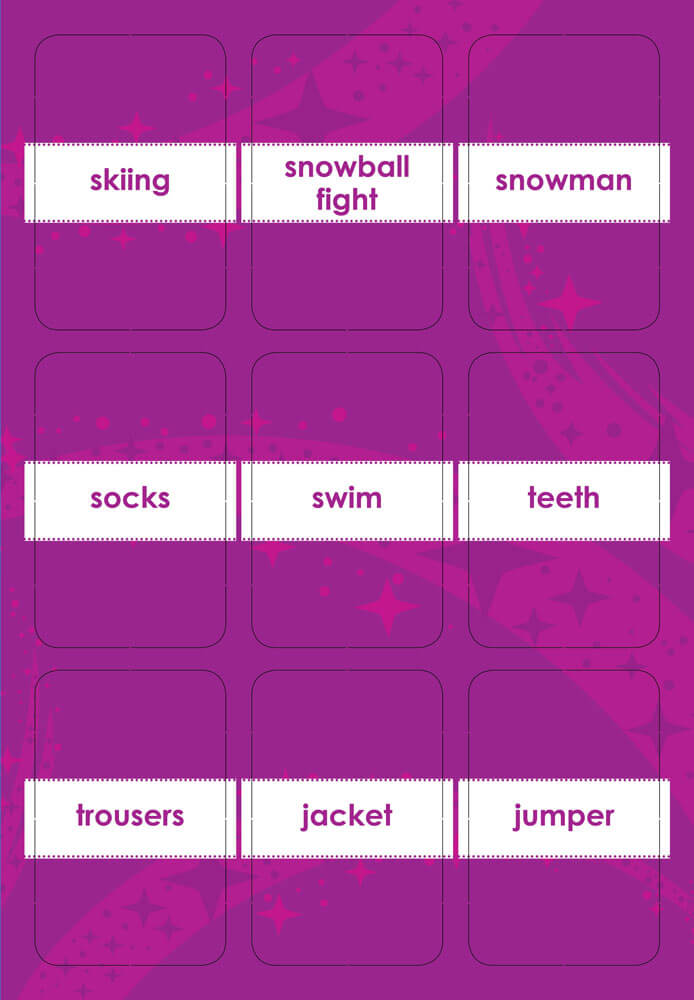 skiing

snowball fight

snowman

socks

swim

teeth

trousers

jacket

jumper